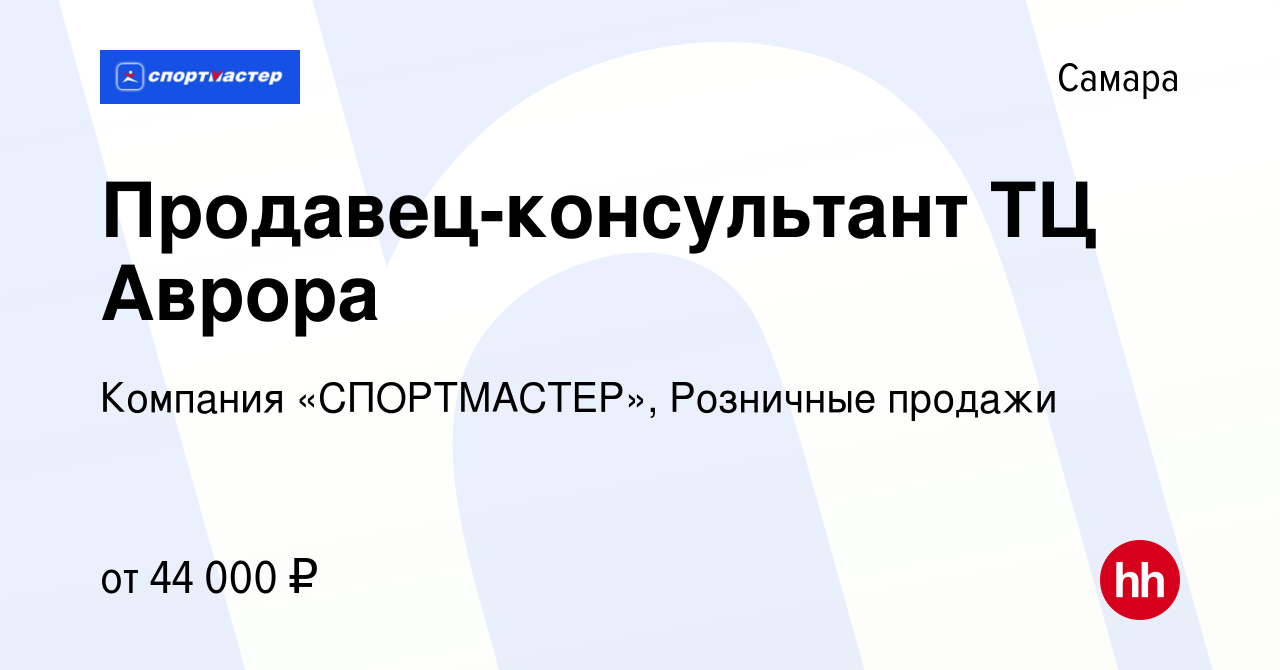 спортмастер

Самара

Продавец-консультант ТЦ Аврора

Компания «СПОРТМАСТЕР», Розничные продажи

от 44 000 ₽

hh